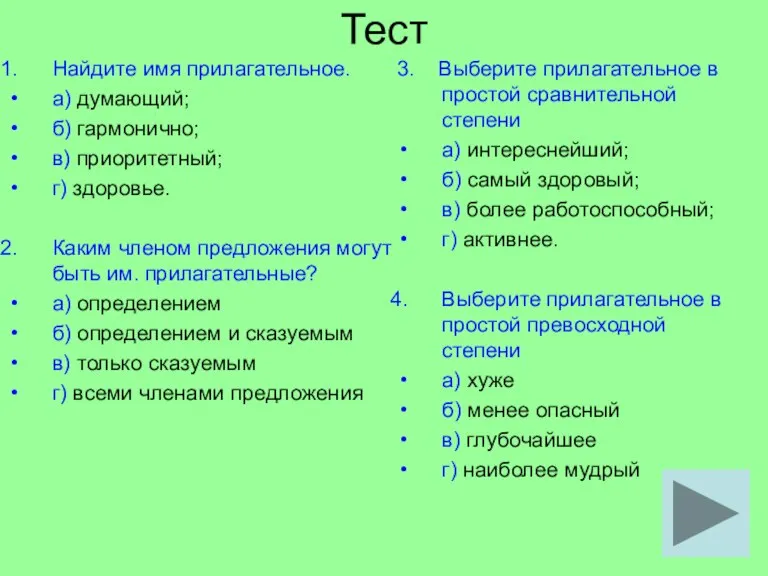 Тест

1. Найдите имя прилагательное.
• а) думающий;
• б) гармонично;
• в) приоритетный;
• г) здоровье.

2. Каким членом предложения могут быть им. прилагательные?
• а) определением
• б) определением и сказуемым
• в) только сказуемым
• г) всеми членами предложения

3. Выберите прилагательное в простой сравнительной степени
• а) интереснейший;
• б) самый здоровый;
• в) более работоспособный;
• г) активнее.

4. Выберите прилагательное в простой превосходной степени
• а) хуже
• б) менее опасный
• в) глубочайшее
• г) наиболее мудрый